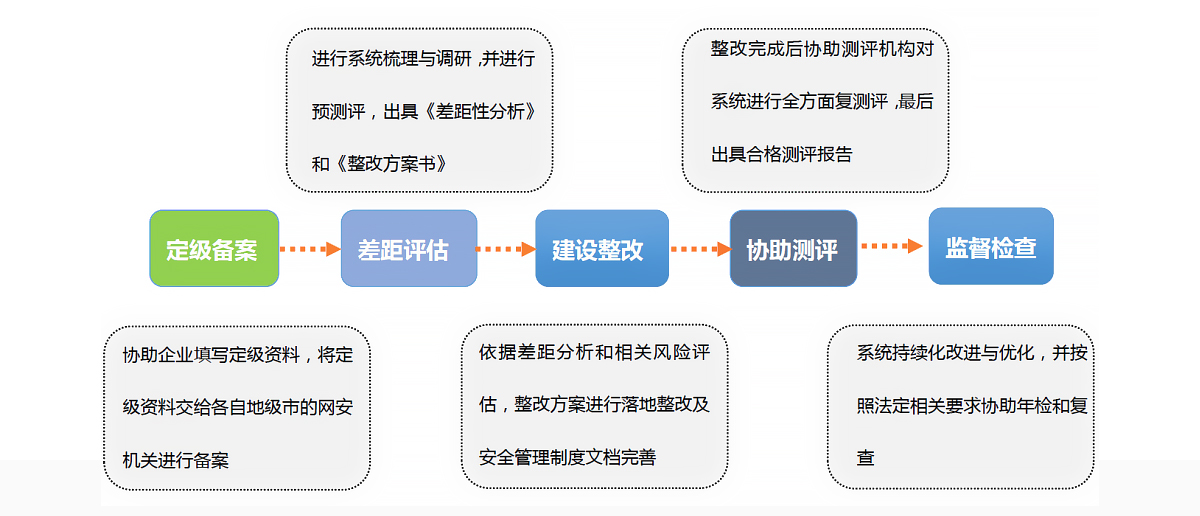 进行系统梳理与调研，并进行预测评，出具《差距性分析》和《整改方案书》

整改完成后协助测评机构对系统进行全方面复测评，最后出具合格测评报告

定级备案

差距评估

建设整改

协助测评

监督检查

协助企业填写定级资料，将定级资料交给各自地级市的网安机关进行备案

依据差距分析和相关风险评估，整改方案进行落地整改及安全管理制度文档完善

系统持续化改进与优化，并按照法定相关要求协助年检和复查